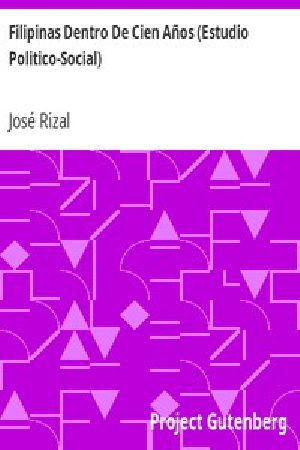 Filipinas Dentro De Cien Años (Estudio Politico-Social)

José Rizal

Project Gutenberg